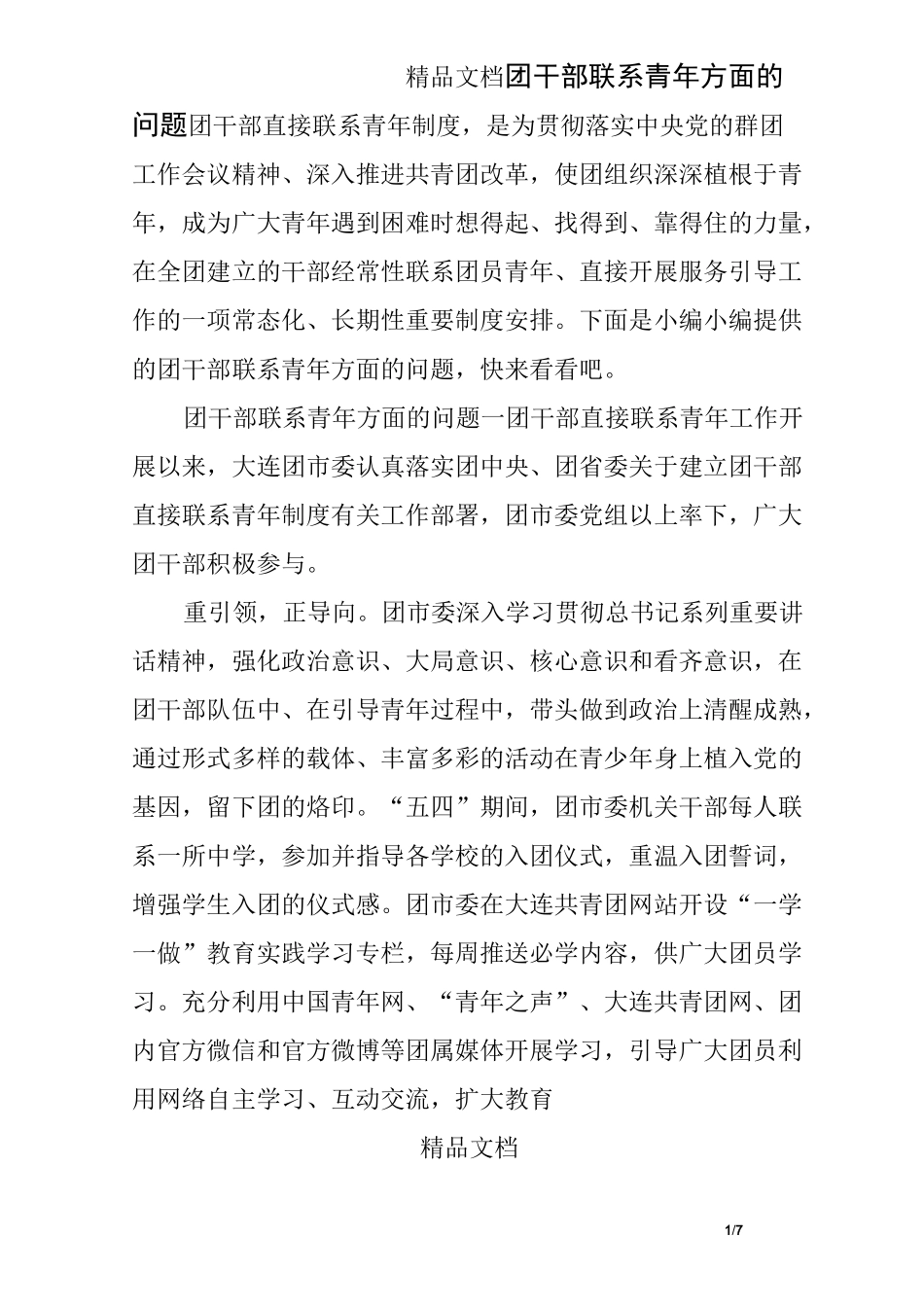 精品文档团干部联系青年方面的问题团干部直接联系青年制度，是为贯彻落实中央党的群团工作会议精神、深入推进共青团改革，使团组织深深植根于青年，成为广大青年遇到困难时想得起、找得到、靠得住的力量，在全团建立的干部经常性联系团员青年、直接开展服务引导工作的一项常态化、长期性重要制度安排。下面是小编小编提供的团干部联系青年方面的问题，快来看看吧。

团干部联系青年方面的问题一团干部直接联系青年工作开展以来，大连团市委认真落实团中央、团省委关于建立团干部直接联系青年制度有关工作部署，团市委党组以上率下，广大团干部积极参与。

重引领，正导向。团市委深入学习贯彻总书记系列重要讲话精神，强化政治意识、大局意识、核心意识和看齐意识，在团干部队伍中、在引导青年过程中，带头做到政治上清醒成熟，通过形式多样的载体、丰富多彩的活动在青少年身上植入党的基因，留下团的烙印。“五四”期间，团市委机关干部每人联系一所中学，参加并指导各学校的入团仪式，重温入团誓词，增强学生入团的仪式感。团市委在大连共青团网站开设“一学一做”教育实践学习专栏，每周推送必学内容，供广大团员学习。充分利用中国青年网、“青年之声”、大连共青团网、团内官方微信和官方微博等团属媒体开展学习，引导广大团员利用网络自主学习、互动交流，扩大教育

精品文档

1/7